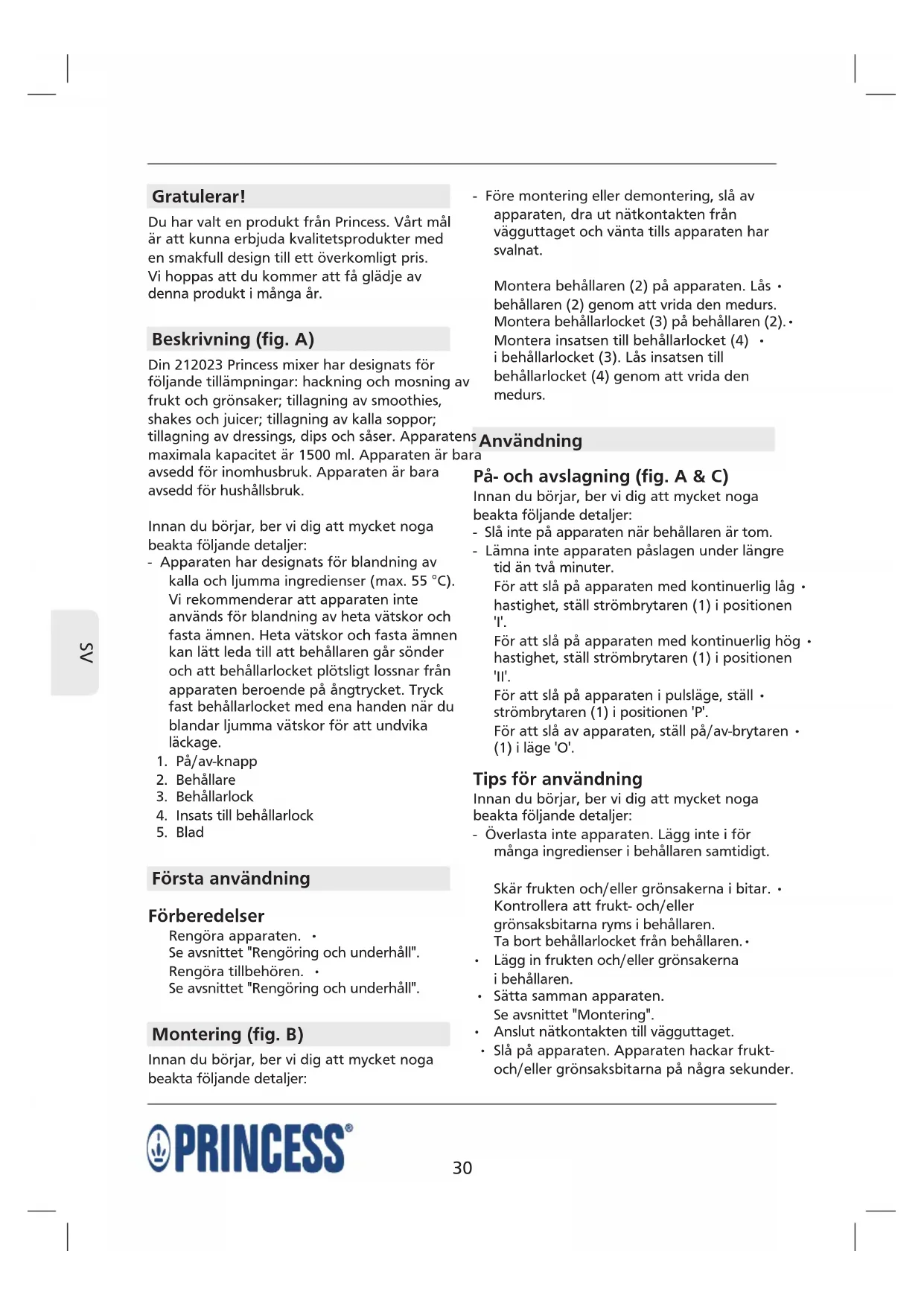 SV

Gratulerar!

Du har valt en produkt från Princess. Vårt mål är att kunna erbjuda kvalitetsprodukter med en smakfull design till ett överkomligt pris. Vi hoppas att du kommer att få glädje av denna produkt i många år.

Beskrivning (fig. A)

Din 212023 Princess mixer har designats för följande tillämpningar: hackning och mosning av frukt och grönsaker; tillagning av smoothies, shakes och juicer; tillagning av kalla soppor; tillagning av dressings, dips och såser. Apparatens maximala kapacitet är 1500 ml. Apparaten är bara avsedd för inomhusbruk. Apparaten är bara avsedd för hushållsbruk.

Innan du börjar, ber vi dig att mycket noga beakta följande detaljer:
- Apparaten har designats för blandning av kalla och ljumma ingredienser (max. 55 °C). Vi rekommenderar att apparaten inte används för blandning av heta vätskor och fasta ämnen. Heta vätskor och fasta ämnen kan lätt leda till att behållaren går sönder och att behållarlocket plötsligt lossnar från apparaten beroende på ångtrycket. Tryck fast behållarlocket med ena handen när du blandar ljumma vätskor för att undvika läckage.
1. På/av-knapp
2. Behållare
3. Behållarlock
4. Insats till behållarlock
5. Blad

Första användning

Förberedelser
Rengöra apparaten. •
Se avsnittet "Rengöring och underhåll".
Rengöra tillbehören. •
Se avsnittet "Rengöring och underhåll".

Montering (fig. B)

Innan du börjar, ber vi dig att mycket noga beakta följande detaljer:
- Före montering eller demontering, slå av apparaten, dra ut nätkontakten från vägguttaget och vänta tills apparaten har svalnat.

Montera behållaren (2) på apparaten. Lås •
behållaren (2) genom att vrida den medurs.
Montera behållarlocket (3) på behållaren (2). •
Montera insatsen till behållarlocket (4) •
i behållarlocket (3). Lås insatsen till behållarlocket (4) genom att vrida den medurs.

Användning

På- och avslagning (fig. A & C)
Innan du börjar, ber vi dig att mycket noga beakta följande detaljer:
- Slå inte på apparaten när behållaren är tom.
- Lämna inte apparaten påslagen under längre tid än två minuter.
För att slå på apparaten med kontinuerlig låg •
hastighet, ställ strömbrytaren (1) i positionen 'I'.
För att slå på apparaten med kontinuerlig hög •
hastighet, ställ strömbrytaren (1) i positionen 'II'.
För att slå på apparaten i pulsläge, ställ •
strömbrytaren (1) i positionen 'P'.
För att slå av apparaten, ställ på/av-brytaren •
(1) i läge 'O'.

Tips för användning
Innan du börjar, ber vi dig att mycket noga beakta följande detaljer:
- Överlasta inte apparaten. Lägg inte i för många ingredienser i behållaren samtidigt.

Skär frukten och/eller grönsakerna i bitar. •
Kontrollera att frukt- och/eller grönsaksbitarna ryms i behållaren.
Ta bort behållarlocket från behållaren. •
• Lägg in frukten och/eller grönsakerna i behållaren.
• Sätta samman apparaten.
Se avsnittet "Montering".
• Anslut nätkontakten till vägguttaget.
• Slå på apparaten. Apparaten hackar frukt- och/eller grönsaksbitarna på några sekunder.

PRINCESS®

30